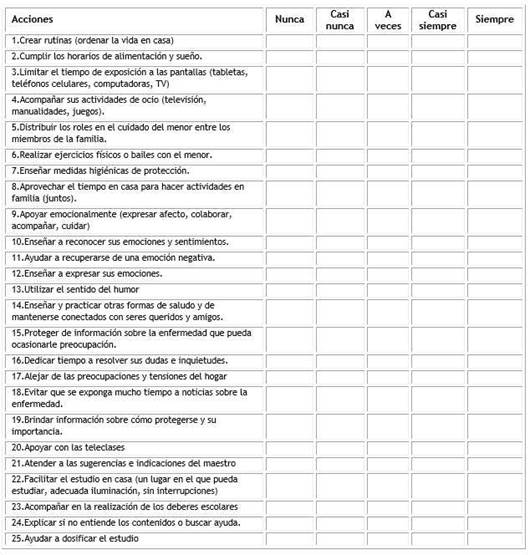 | Acciones | Nunca | Casi nunca | A veces | Casi siempre | Siempre |
|---|---|---|---|---|---|
| 1.Crear rutinas (ordenar la vida en casa) | | | | | |
| 2.Cumplir los horarios de alimentación y sueño. | | | | | |
| 3.Limitar el tiempo de exposición a las pantallas (tabletas, teléfonos celulares, computadoras, TV) | | | | | |
| 4.Acompañar sus actividades de ocio (televisión, manualidades, juegos). | | | | | |
| 5.Distribuir los roles en el cuidado del menor entre los miembros de la familia. | | | | | |
| 6.Realizar ejercicios físicos o bailes con el menor. | | | | | |
| 7.Enseñar medidas higiénicas de protección. | | | | | |
| 8.Aprovechar el tiempo en casa para hacer actividades en familia (juntos). | | | | | |
| 9.Apoyar emocionalmente (expresar afecto, colaborar, acompañar, cuidar) | | | | | |
| 10.Enseñar a reconocer sus emociones y sentimientos. | | | | | |
| 11.Ayudar a recuperarse de una emoción negativa. | | | | | |
| 12.Enseñar a expresar sus emociones. | | | | | |
| 13.Utilizar el sentido del humor | | | | | |
| 14.Enseñar y practicar otras formas de saludo y de mantenerse conectados con seres queridos y amigos. | | | | | |
| 15.Proteger de información sobre la enfermedad que pueda ocasionarle preocupación. | | | | | |
| 16.Dedicar tiempo a resolver sus dudas e inquietudes. | | | | | |
| 17.Alejar de las preocupaciones y tensiones del hogar | | | | | |
| 18.Evitar que se exponga mucho tiempo a noticias sobre la enfermedad. | | | | | |
| 19.Brindar información sobre cómo protegerse y su importancia. | | | | | |
| 20.Apoyar con las teleclases | | | | | |
| 21.Atender a las sugerencias e indicaciones del maestro | | | | | |
| 22.Facilitar el estudio en casa (un lugar en el que pueda estudiar, adecuada iluminación, sin interrupciones) | | | | | |
| 23.Acompañar en la realización de los deberes escolares | | | | | |
| 24.Explicar si no entiende los contenidos o buscar ayuda. | | | | | |
| 25.Ayudar a dosificar el estudio | | | | | |